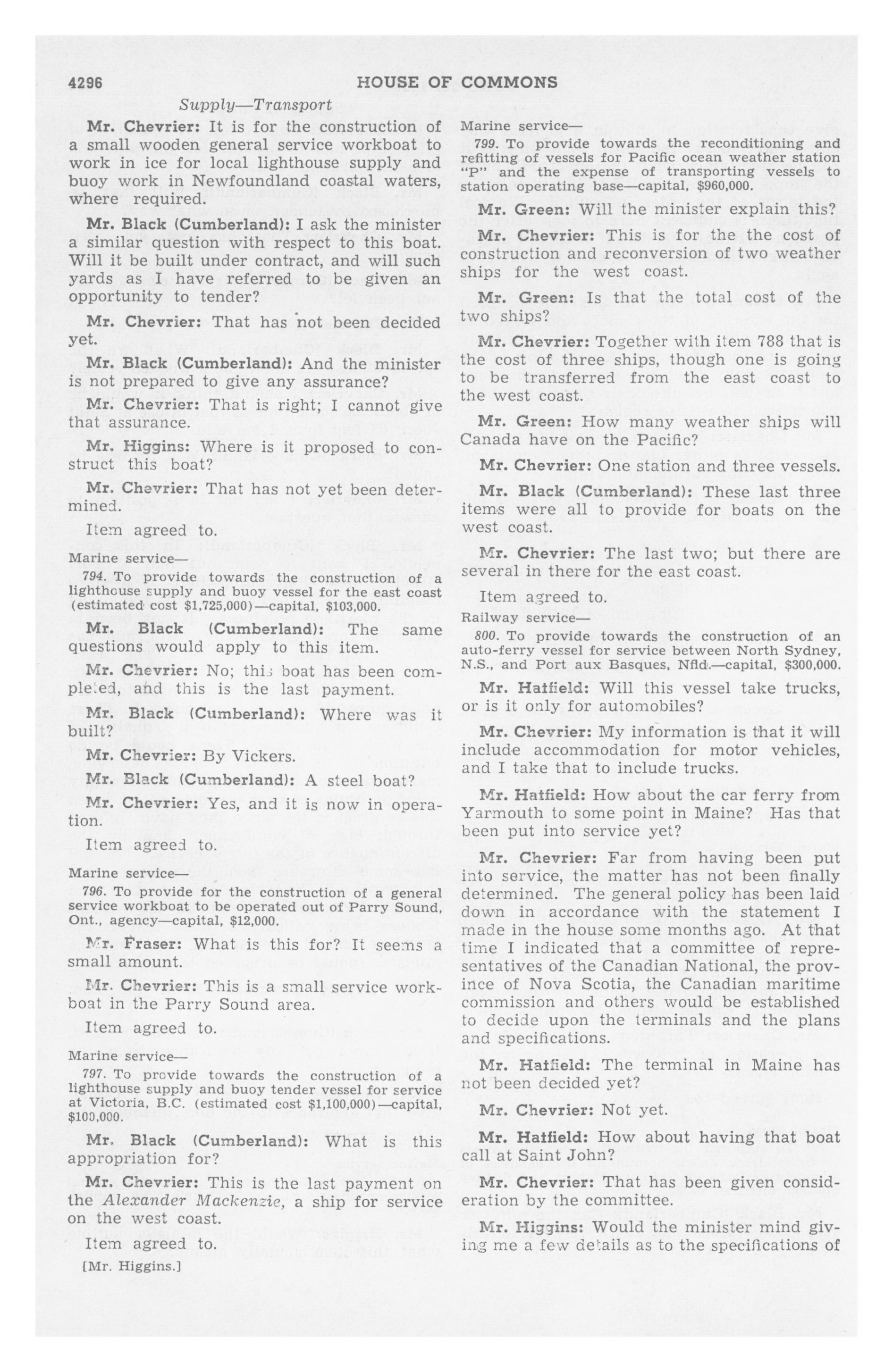 4296 HOUSE OF COMMONS

Supply—Transport

Mr. Chevrier: It is for the construction of a small wooden general service workboat to work in ice for local lighthouse supply and buoy work in Newfoundland coastal waters, where required.

Mr. Black (Cumberland): I ask the minister a similar question with respect to this boat. Will it be built under contract, and will such yards as I have referred to be given an opportunity to tender?

Mr. Chevrier: That has not been decided yet.

Mr. Black (Cumberland): And the minister is not prepared to give any assurance?

Mr. Chevrier: That is right; I cannot give that assurance.

Mr. Higgins: Where is it proposed to construct this boat?

Mr. Chevrier: That has not yet been determined.

Item agreed to.

Marine service—

794. To provide towards the construction of a lighthouse supply and buoy vessel for the east coast (estimated cost $1,725,000)—capital, $103,000.

Mr. Black (Cumberland): The same questions would apply to this item.

Mr. Chevrier: No; this boat has been completed, and this is the last payment.

Mr. Black (Cumberland): Where was it built?

Mr. Chevrier: By Vickers.

Mr. Black (Cumberland): A steel boat?

Mr. Chevrier: Yes, and it is now in operation.

Item agreed to.

Marine service—

796. To provide for the construction of a general service workboat to be operated out of Parry Sound, Ont., agency—capital, $12,000.

Mr. Fraser: What is this for? It seems a small amount.

Mr. Chevrier: This is a small service workboat in the Parry Sound area.

Item agreed to.

Marine service—

797. To provide towards the construction of a lighthouse supply and buoy tender vessel for service at Victoria, B.C. (estimated cost $1,100,000)—capital, $100,000.

Mr. Black (Cumberland): What is this appropriation for?

Mr. Chevrier: This is the last payment on the Alexander Mackenzie, a ship for service on the west coast.

Item agreed to.

[Mr. Higgins.]

Marine service—

799. To provide towards the reconditioning and refitting of vessels for Pacific ocean weather station "P" and the expense of transporting vessels to station operating base—capital, $960,000.

Mr. Green: Will the minister explain this?

Mr. Chevrier: This is for the the cost of construction and reconversion of two weather ships for the west coast.

Mr. Green: Is that the total cost of the two ships?

Mr. Chevrier: Together with item 788 that is the cost of three ships, though one is going to be transferred from the east coast to the west coast.

Mr. Green: How many weather ships will Canada have on the Pacific?

Mr. Chevrier: One station and three vessels.

Mr. Black (Cumberland): These last three items were all to provide for boats on the west coast.

Mr. Chevrier: The last two; but there are several in there for the east coast.

Item agreed to.

Railway service—

800. To provide towards the construction of an auto-ferry vessel for service between North Sydney, N.S., and Port aux Basques, Nfld.—capital, $300,000.

Mr. Hatfield: Will this vessel take trucks, or is it only for automobiles?

Mr. Chevrier: My information is that it will include accommodation for motor vehicles, and I take that to include trucks.

Mr. Hatfield: How about the car ferry from Yarmouth to some point in Maine? Has that been put into service yet?

Mr. Chevrier: Far from having been put into service, the matter has not been finally determined. The general policy has been laid down in accordance with the statement I made in the house some months ago. At that time I indicated that a committee of representatives of the Canadian National, the province of Nova Scotia, the Canadian maritime commission and others would be established to decide upon the terminals and the plans and specifications.

Mr. Hatfield: The terminal in Maine has not been decided yet?

Mr. Chevrier: Not yet.

Mr. Hatfield: How about having that boat call at Saint John?

Mr. Chevrier: That has been given consideration by the committee.

Mr. Higgins: Would the minister mind giving me a few details as to the specifications of